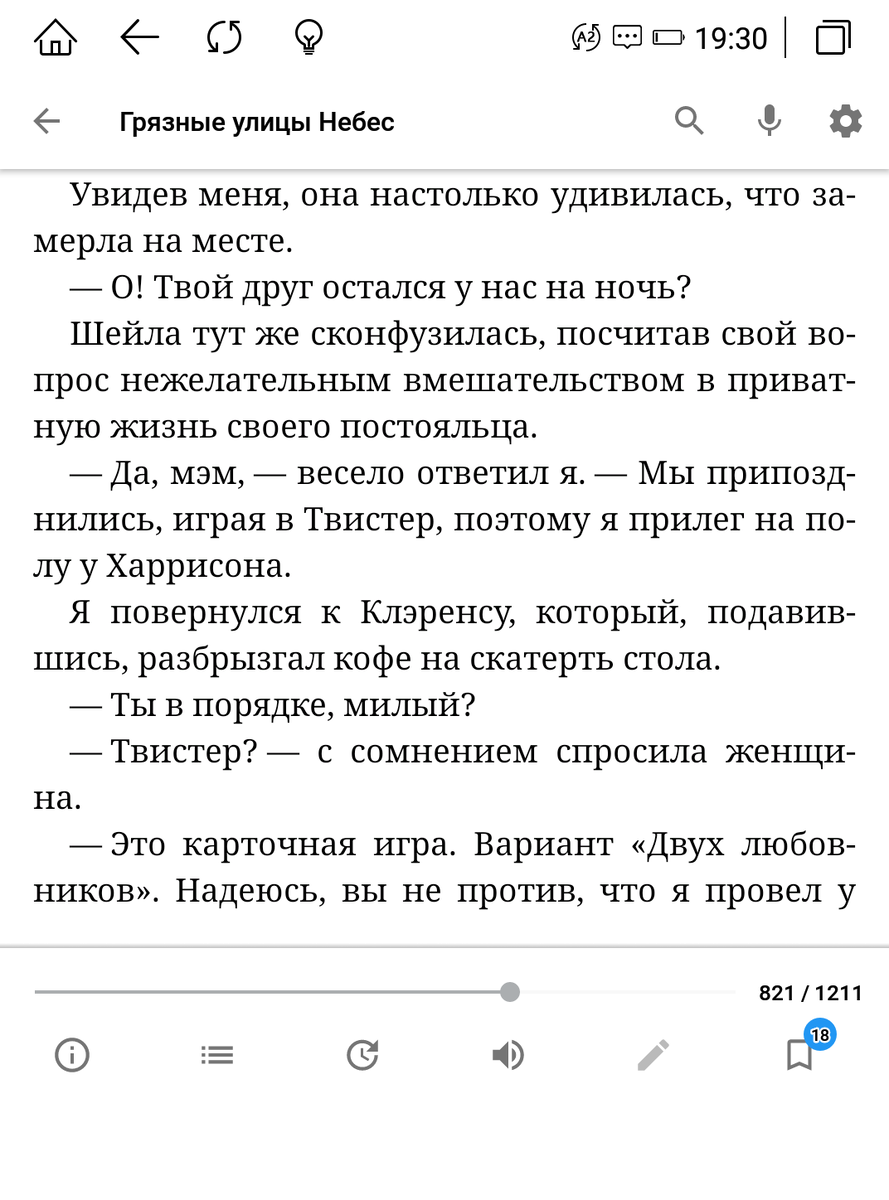 19:30

Грязные улицы Небес

Увидев меня, она настолько удивилась, что замерла на месте.

— О! Твой друг остался у нас на ночь?

Шейла тут же сконфузилась, посчитав свой вопрос нежелательным вмешательством в приватную жизнь своего постояльца.

— Да, мэм, — весело ответил я. — Мы припозднились, играя в Твистер, поэтому я прилег на полу у Харрисона.

Я повернулся к Клэренсу, который, подавившись, разбрызгал кофе на скатерть стола.

— Ты в порядке, милый?

— Твистер? — с сомнением спросила женщина.

— Это карточная игра. Вариант «Двух любовников». Надеюсь, вы не против, что я провел у

821 / 1211

18